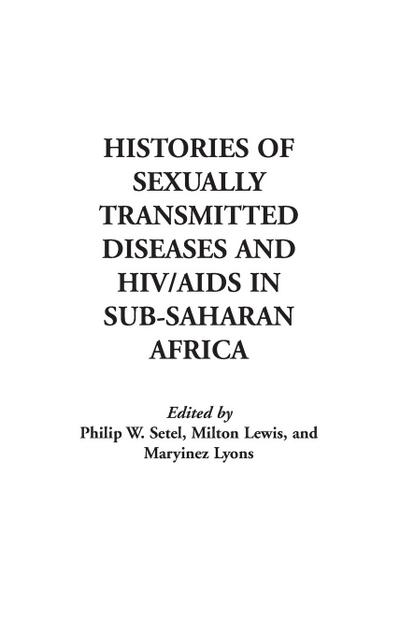 HISTORIES OF SEXUALLY TRANSMITTED DISEASES AND HIV/AIDS IN SUB-SAHARAN AFRICA

Edited by
Philip W. Setel, Milton Lewis, and Maryinez Lyons